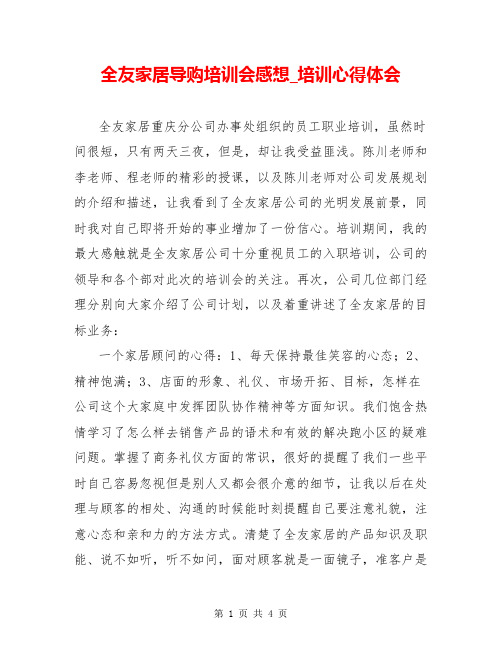 全友家居导购培训会感想_培训心得体会

全友家居重庆分公司办事处组织的员工职业培训，虽然时间很短，只有两天三夜，但是，却让我受益匪浅。陈川老师和李老师、程老师的精彩的授课，以及陈川老师对公司发展规划的介绍和描述，让我看到了全友家居公司的光明发展前景，同时我对自己即将开始的事业增加了一份信心。培训期间，我的最大感触就是全友家居公司十分重视员工的入职培训，公司的领导和各个部对此次的培训会的关注。再次，公司几位部门经理分别向大家介绍了公司计划，以及着重讲述了全友家居的目标业务：

一个家居顾问的心得：1、每天保持最佳笑容的心态；2、精神饱满；3、店面的形象、礼仪、市场开拓、目标，怎样在公司这个大家庭中发挥团队协作精神等方面知识。我们饱含热情学习了怎么样去销售产品的语术和有效的解决跑小区的疑难问题。掌握了商务礼仪方面的常识，很好的提醒了我们一些平时自己容易忽视但是别人又都会很介意的细节，让我以后在处理与顾客的相处、沟通的时候能时刻提醒自己要注意礼貌，注意心态和亲和力的方法方式。清楚了全友家居的产品知识及职能、说不如听，听不如问，面对顾客就是一面镜子，准客户是

第 1 页 共 4 页